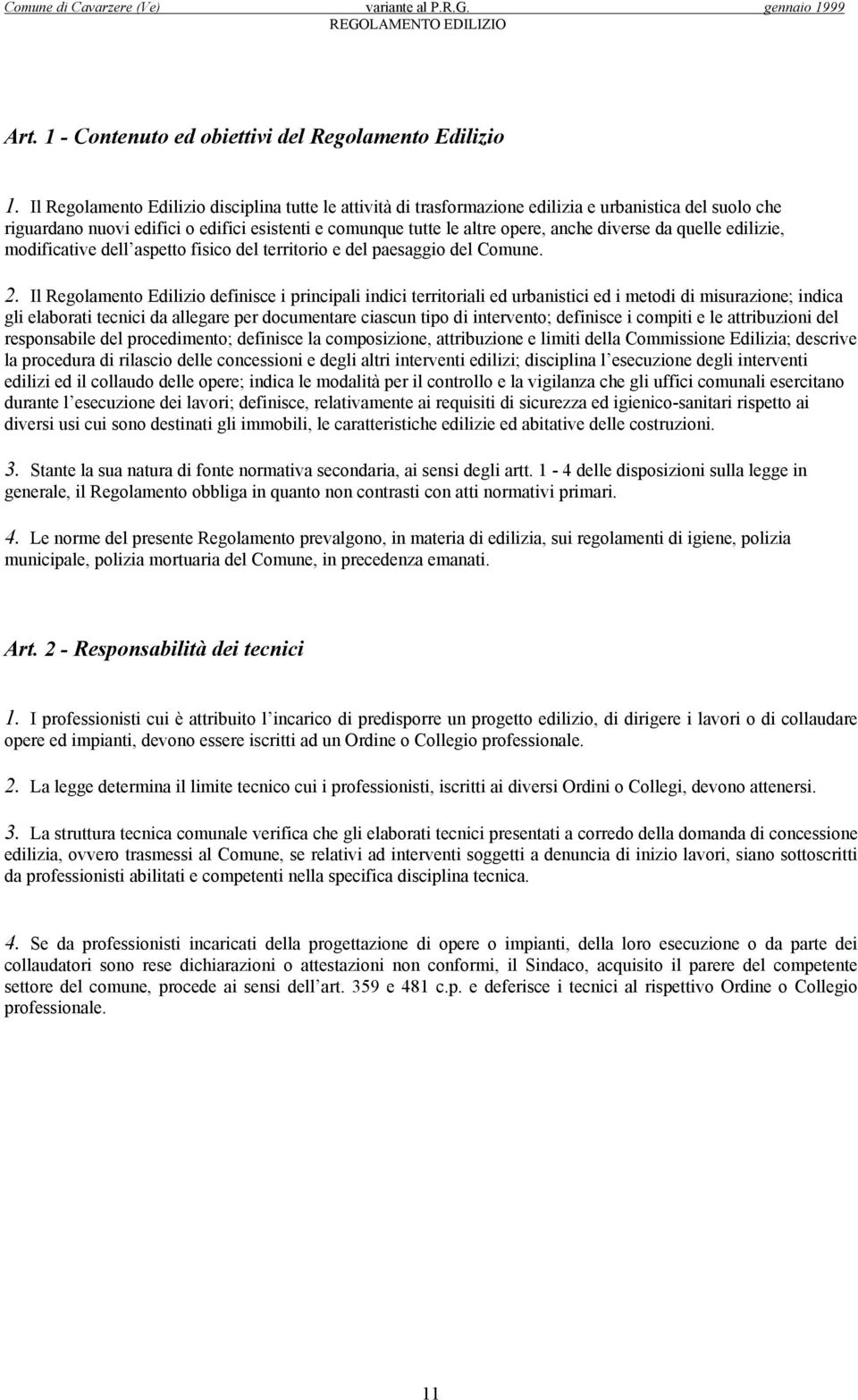 Comune di Cavarzere (Ve) variante al P.R.G. gennaio 1999
REGOLAMENTO EDILIZIO

Art. 1 - Contenuto ed obiettivi del Regolamento Edilizio

1. Il Regolamento Edilizio disciplina tutte le attività di trasformazione edilizia e urbanistica del suolo che riguardano nuovi edifici o edifici esistenti e comunque tutte le altre opere, anche diverse da quelle edilizie, modificative dell'aspetto fisico del territorio e del paesaggio del Comune.

2. Il Regolamento Edilizio definisce i principali indici territoriali ed urbanistici ed i metodi di misurazione; indica gli elaborati tecnici da allegare per documentare ciascun tipo di intervento; definisce i compiti e le attribuzioni del responsabile del procedimento; definisce la composizione, attribuzione e limiti della Commissione Edilizia; descrive la procedura di rilascio delle concessioni e degli altri interventi edilizi; disciplina l'esecuzione degli interventi edilizi ed il collaudo delle opere; indica le modalità per il controllo e la vigilanza che gli uffici comunali esercitano durante l'esecuzione dei lavori; definisce, relativamente ai requisiti di sicurezza ed igienico-sanitari rispetto ai diversi usi cui sono destinati gli immobili, le caratteristiche edilizie ed abitative delle costruzioni.

3. Stante la sua natura di fonte normativa secondaria, ai sensi degli artt. 1 - 4 delle disposizioni sulla legge in generale, il Regolamento obbliga in quanto non contrasti con atti normativi primari.

4. Le norme del presente Regolamento prevalgono, in materia di edilizia, sui regolamenti di igiene, polizia municipale, polizia mortuaria del Comune, in precedenza emanati.

Art. 2 - Responsabilità dei tecnici

1. I professionisti cui è attribuito l'incarico di predisporre un progetto edilizio, di dirigere i lavori o di collaudare opere ed impianti, devono essere iscritti ad un Ordine o Collegio professionale.

2. La legge determina il limite tecnico cui i professionisti, iscritti ai diversi Ordini o Collegi, devono attenersi.

3. La struttura tecnica comunale verifica che gli elaborati tecnici presentati a corredo della domanda di concessione edilizia, ovvero trasmessi al Comune, se relativi ad interventi soggetti a denuncia di inizio lavori, siano sottoscritti da professionisti abilitati e competenti nella specifica disciplina tecnica.

4. Se da professionisti incaricati della progettazione di opere o impianti, della loro esecuzione o da parte dei collaudatori sono rese dichiarazioni o attestazioni non conformi, il Sindaco, acquisito il parere del competente settore del comune, procede ai sensi dell'art. 359 e 481 c.p. e deferisce i tecnici al rispettivo Ordine o Collegio professionale.

11